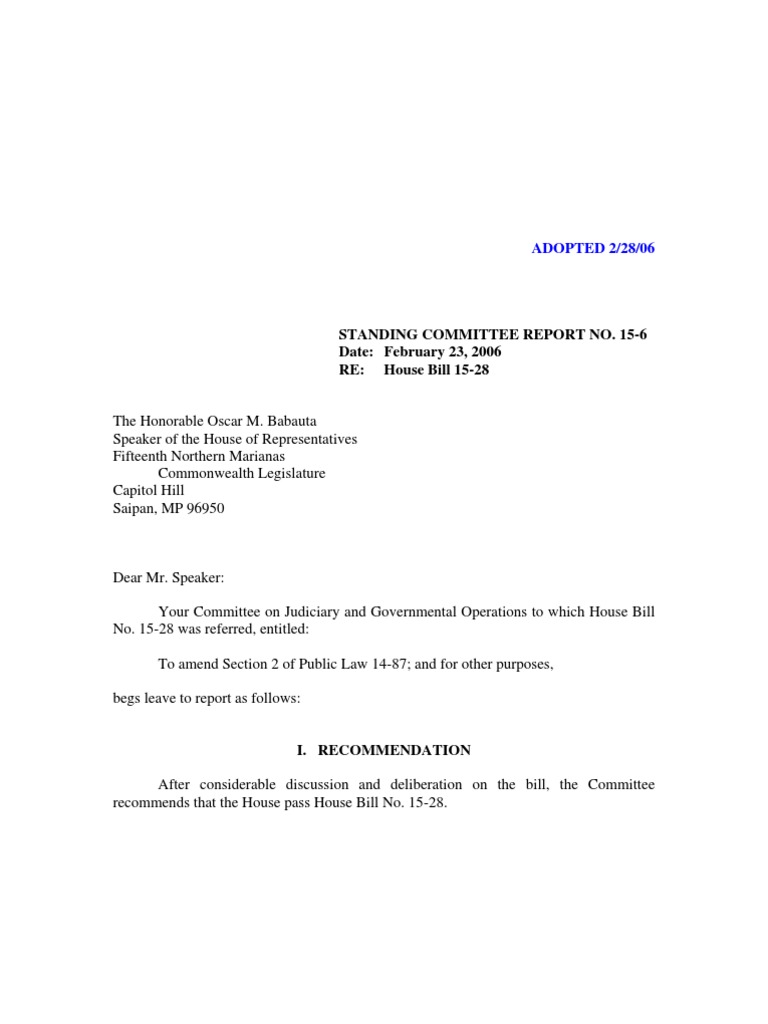 ADOPTED 2/28/06

STANDING COMMITTEE REPORT NO. 15-6
Date: February 23, 2006
RE: House Bill 15-28

The Honorable Oscar M. Babauta
Speaker of the House of Representatives
Fifteenth Northern Marianas
Commonwealth Legislature
Capitol Hill
Saipan, MP 96950

Dear Mr. Speaker:

Your Committee on Judiciary and Governmental Operations to which House Bill No. 15-28 was referred, entitled:

To amend Section 2 of Public Law 14-87; and for other purposes,

begs leave to report as follows:

I. RECOMMENDATION

After considerable discussion and deliberation on the bill, the Committee recommends that the House pass House Bill No. 15-28.